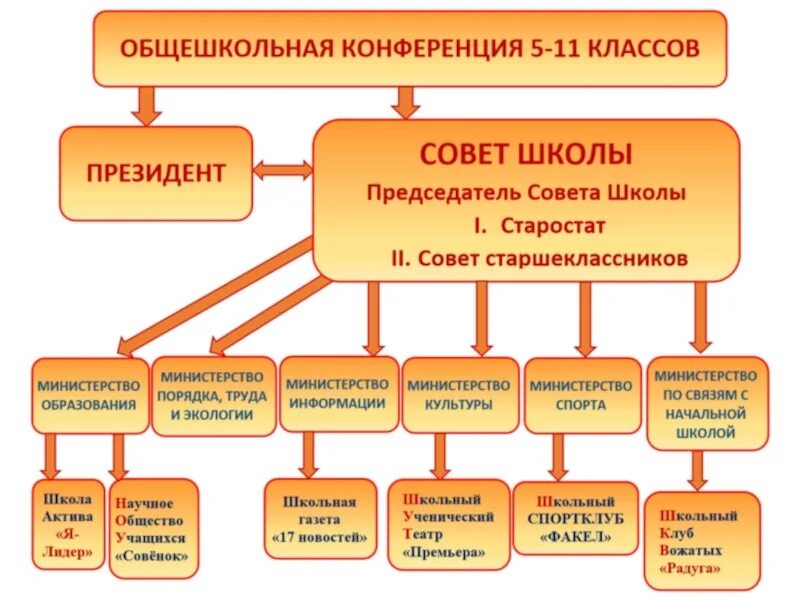 ОБЩЕШКОЛЬНАЯ КОНФЕРЕНЦИЯ 5-11 КЛАССОВ

ПРЕЗИДЕНТ

СОВЕТ ШКОЛЫ
Председатель Совета Школы
I. Старостат
II. Совет старшеклассников

МИНИСТЕРСТВО ОБРАЗОВАНИЯ

МИНИСТЕРСТВО ПОРЯДКА, ТРУДА И ЭКОЛОГИИ

МИНИСТЕРСТВО ИНФОРМАЦИИ

МИНИСТЕРСТВО КУЛЬТУРЫ

МИНИСТЕРСТВО СПОРТА

МИНИСТЕРСТВО ПО СВЯЗЯМ С НАЧАЛЬНОЙ ШКОЛОЙ

Школа Актива «Я-Лидер»

Научное Общество Учащихся «Совёнок»

Школьная газета «17 новостей»

Школьный Ученический Театр «Премьера»

Школьный СПОРТКЛУБ «ФАКЕЛ»

Школьный Клуб Вожатых «Радуга»